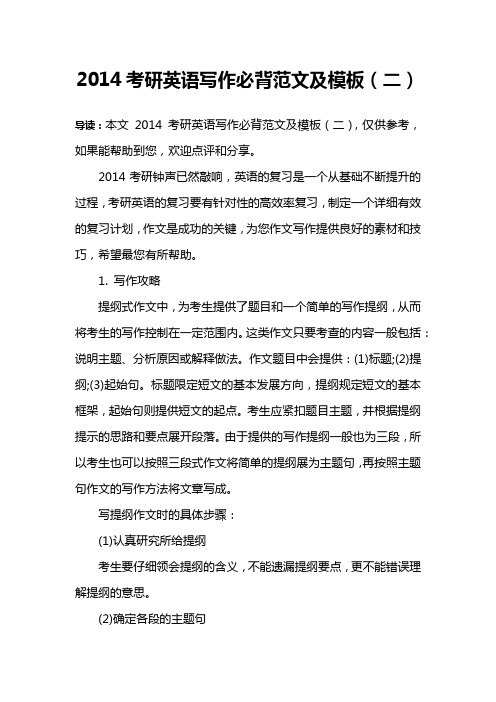 2014 考研英语写作必背范文及模板（二）

导读：本文 2014 考研英语写作必背范文及模板（二），仅供参考，如果能帮助到您，欢迎点评和分享。

2014 考研钟声已然敲响，英语的复习是一个从基础不断提升的过程，考研英语的复习要有针对性的高效率复习，制定一个详细有效的复习计划，作文是成功的关键，为您作文写作提供良好的素材和技巧，希望最您有所帮助。

1. 写作攻略

提纲式作文中，为考生提供了题目和一个简单的写作提纲，从而将考生的写作控制在一定范围内。这类作文只要考查的内容一般包括：说明主题、分析原因或解释做法。作文题目中会提供：(1)标题;(2)提纲;(3)起始句。标题限定短文的基本发展方向，提纲规定短文的基本框架，起始句则提供短文的起点。考生应紧扣题目主题，并根据提纲提示的思路和要点展开段落。由于提供的写作提纲一般也为三段，所以考生也可以按照三段式作文将简单的提纲展为主题句，再按照主题句作文的写作方法将文章写成。

写提纲作文时的具体步骤：

(1)认真研究所给提纲

考生要仔细领会提纲的含义，不能遗漏提纲要点，更不能错误理解提纲的意思。

(2)确定各段的主题句